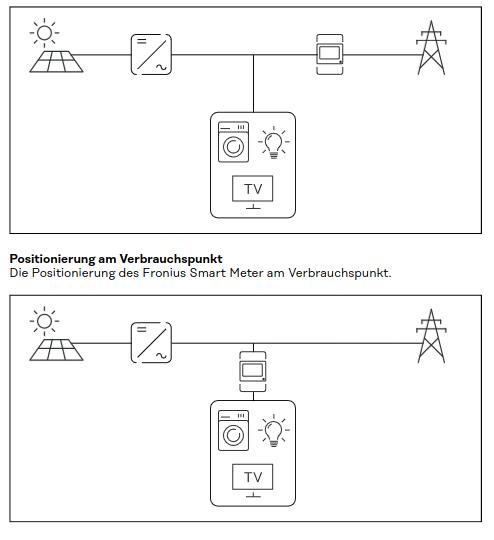 TV

**Positionierung am Verbrauchspunkt**
Die Positionierung des Fronius Smart Meter am Verbrauchspunkt.

TV